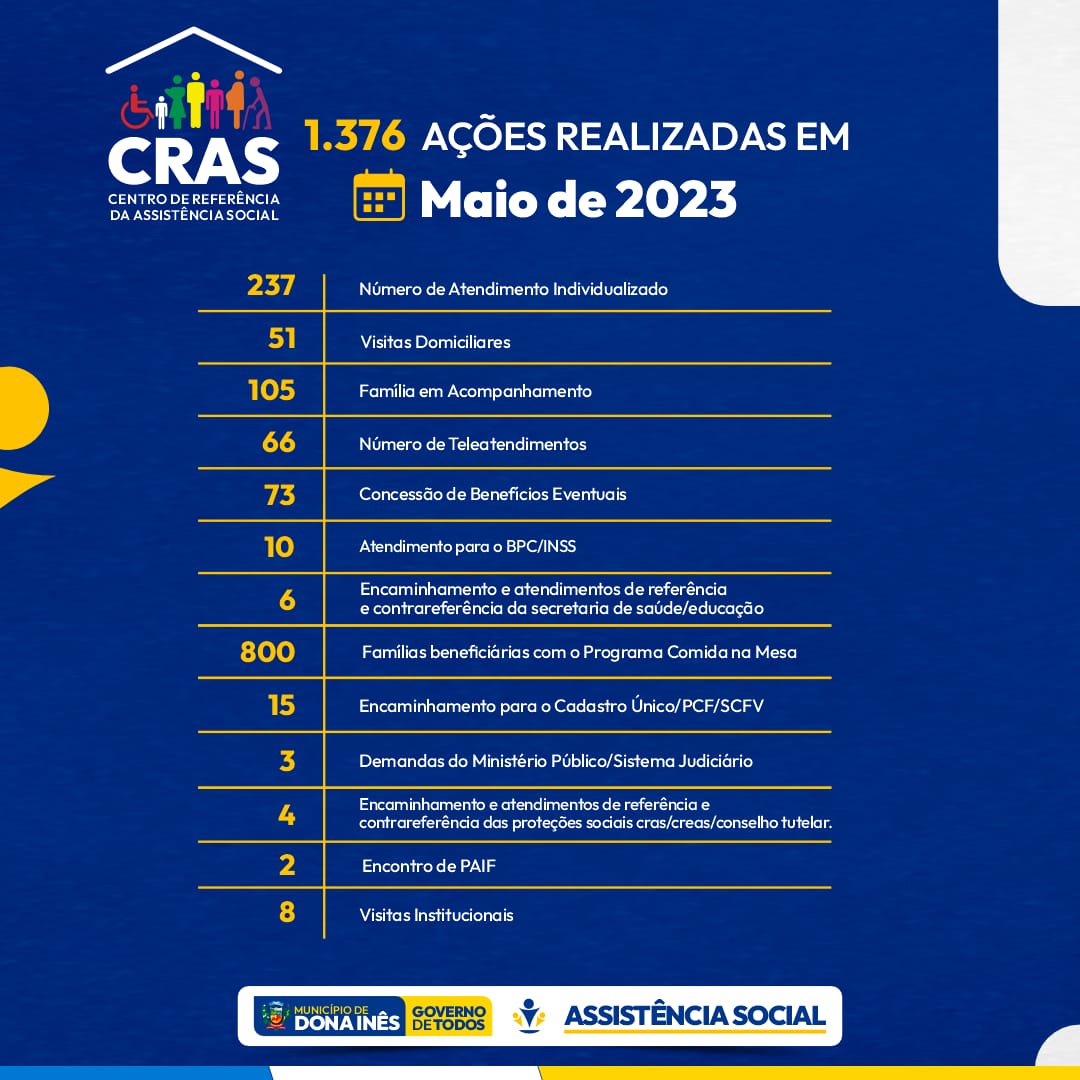 CRAS
CENTRO DE REFERÊNCIA DA ASSISTÊNCIA SOCIAL

1.376 AÇÕES REALIZADAS EM
Maio de 2023

| | |
|---|---|
| 237 | Número de Atendimento Individualizado |
| 51 | Visitas Domiciliares |
| 105 | Família em Acompanhamento |
| 66 | Número de Teleatendimentos |
| 73 | Concessão de Benefícios Eventuais |
| 10 | Atendimento para o BPC/INSS |
| 6 | Encaminhamento e atendimentos de referência e contrareferência da secretaria de saúde/educação |
| 800 | Famílias beneficiárias com o Programa Comida na Mesa |
| 15 | Encaminhamento para o Cadastro Único/PCF/SCFV |
| 3 | Demandas do Ministério Público/Sistema Judiciário |
| 4 | Encaminhamento e atendimentos de referência e contrareferência das proteções sociais cras/creas/conselho tutelar. |
| 2 | Encontro de PAIF |
| 8 | Visitas Institucionais |

MUNICÍPIO DE DONA INÊS
GOVERNO DE TODOS
ASSISTÊNCIA SOCIAL